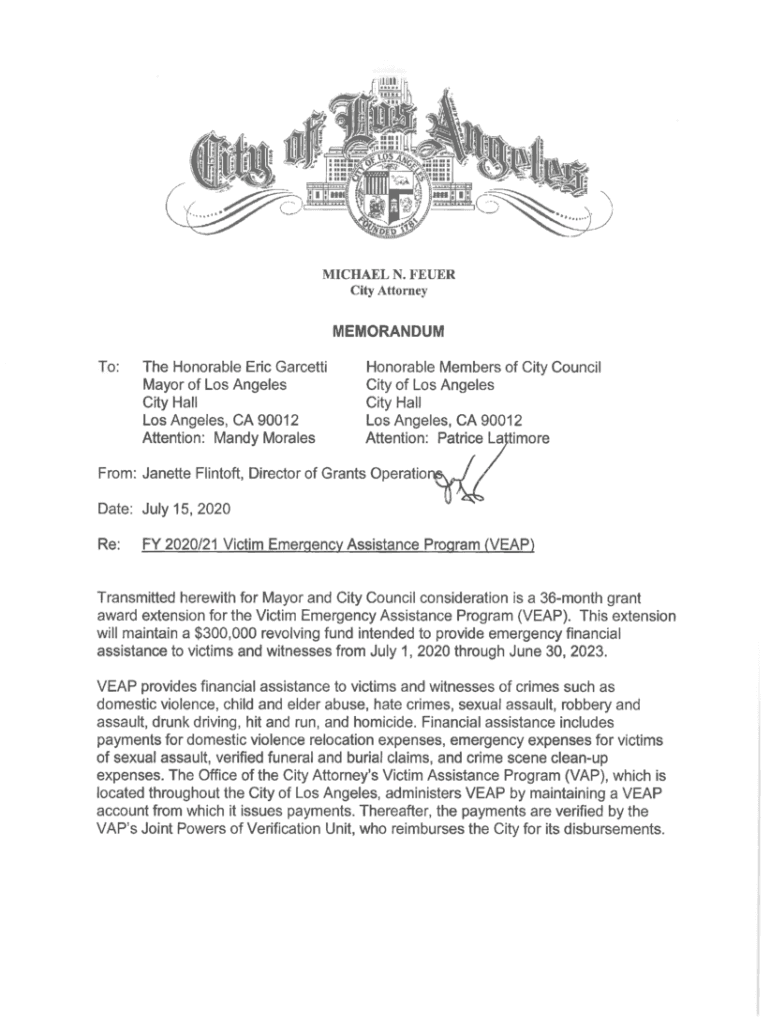 City of Los Angeles

CITY OF LOS ANGELES FOUNDED 1781

MICHAEL N. FEUER
City Attorney

MEMORANDUM

To: The Honorable Eric Garcetti
Mayor of Los Angeles
City Hall
Los Angeles, CA 90012
Attention: Mandy Morales

Honorable Members of City Council
City of Los Angeles
City Hall
Los Angeles, CA 90012
Attention: Patrice Lattimore

From: Janette Flintoft, Director of Grants Operations

Date: July 15, 2020

Re: FY 2020/21 Victim Emergency Assistance Program (VEAP)

Transmitted herewith for Mayor and City Council consideration is a 36-month grant award extension for the Victim Emergency Assistance Program (VEAP). This extension will maintain a $300,000 revolving fund intended to provide emergency financial assistance to victims and witnesses from July 1, 2020 through June 30, 2023.

VEAP provides financial assistance to victims and witnesses of crimes such as domestic violence, child and elder abuse, hate crimes, sexual assault, robbery and assault, drunk driving, hit and run, and homicide. Financial assistance includes payments for domestic violence relocation expenses, emergency expenses for victims of sexual assault, verified funeral and burial claims, and crime scene clean-up expenses. The Office of the City Attorney's Victim Assistance Program (VAP), which is located throughout the City of Los Angeles, administers VEAP by maintaining a VEAP account from which it issues payments. Thereafter, the payments are verified by the VAP's Joint Powers of Verification Unit, who reimburses the City for its disbursements.